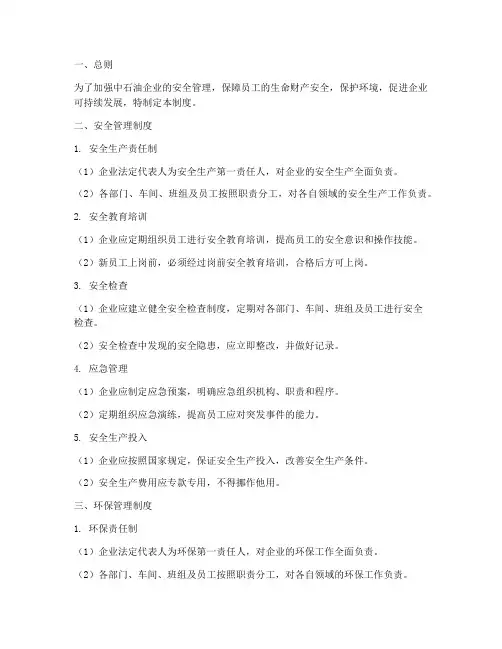 一、总则

为了加强中石油企业的安全管理，保障员工的生命财产安全，保护环境，促进企业可持续发展，特制定本制度。

二、安全管理制度

1. 安全生产责任制

（1）企业法定代表人为安全生产第一责任人，对企业的安全生产全面负责。

（2）各部门、车间、班组及员工按照职责分工，对各自领域的安全生产工作负责。

2. 安全教育培训

（1）企业应定期组织员工进行安全教育培训，提高员工的安全意识和操作技能。

（2）新员工上岗前，必须经过岗前安全教育培训，合格后方可上岗。

3. 安全检查

（1）企业应建立健全安全检查制度，定期对各部门、车间、班组及员工进行安全检查。

（2）安全检查中发现的安全隐患，应立即整改，并做好记录。

4. 应急管理

（1）企业应制定应急预案，明确应急组织机构、职责和程序。

（2）定期组织应急演练，提高员工应对突发事件的能力。

5. 安全生产投入

（1）企业应按照国家规定，保证安全生产投入，改善安全生产条件。

（2）安全生产费用应专款专用，不得挪作他用。

三、环保管理制度

1. 环保责任制

（1）企业法定代表人为环保第一责任人，对企业的环保工作全面负责。

（2）各部门、车间、班组及员工按照职责分工，对各自领域的环保工作负责。